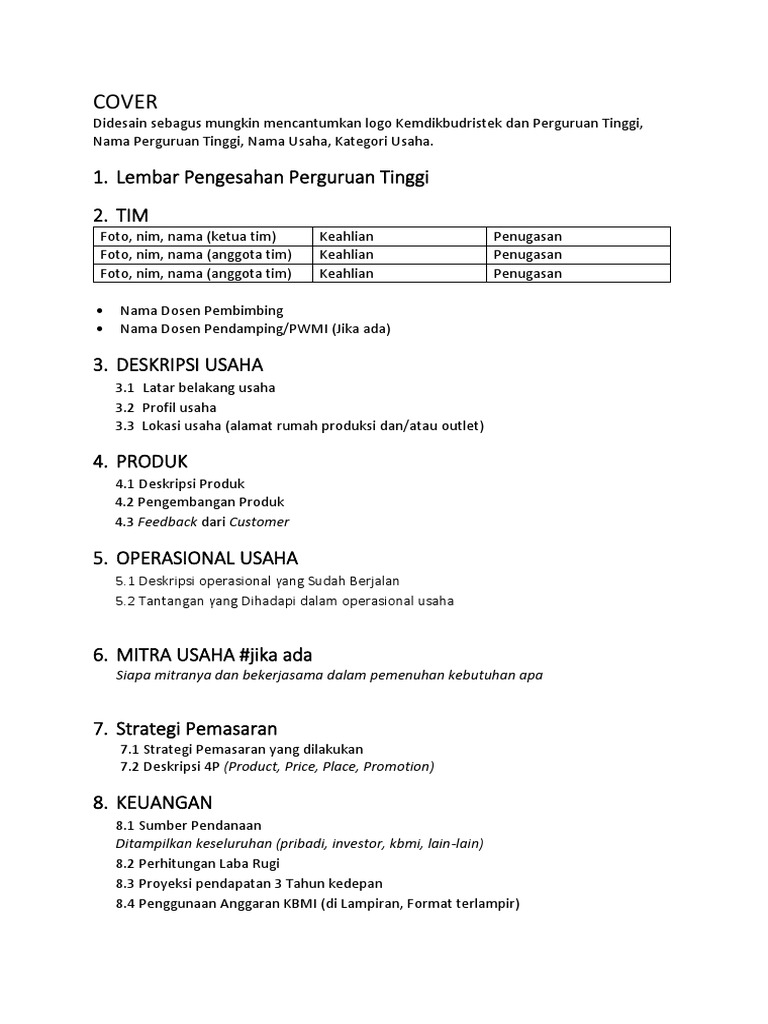 COVER
Didesain sebagus mungkin mencantumkan logo Kemdikbudristek dan Perguruan Tinggi, Nama Perguruan Tinggi, Nama Usaha, Kategori Usaha.

1. Lembar Pengesahan Perguruan Tinggi

2. TIM

| Foto, nim, nama (ketua tim) | Keahlian | Penugasan |
|---|---|---|
| Foto, nim, nama (anggota tim) | Keahlian | Penugasan |
| Foto, nim, nama (anggota tim) | Keahlian | Penugasan |

• Nama Dosen Pembimbing
• Nama Dosen Pendamping/PWMI (Jika ada)

3. DESKRIPSI USAHA
3.1 Latar belakang usaha
3.2 Profil usaha
3.3 Lokasi usaha (alamat rumah produksi dan/atau outlet)

4. PRODUK
4.1 Deskripsi Produk
4.2 Pengembangan Produk
4.3 Feedback dari Customer

5. OPERASIONAL USAHA
5.1 Deskripsi operasional yang Sudah Berjalan
5.2 Tantangan yang Dihadapi dalam operasional usaha

6. MITRA USAHA #jika ada
Siapa mitranya dan bekerjasama dalam pemenuhan kebutuhan apa

7. Strategi Pemasaran
7.1 Strategi Pemasaran yang dilakukan
7.2 Deskripsi 4P (Product, Price, Place, Promotion)

8. KEUANGAN
8.1 Sumber Pendanaan
Ditampilkan keseluruhan (pribadi, investor, kbmi, lain-lain)
8.2 Perhitungan Laba Rugi
8.3 Proyeksi pendapatan 3 Tahun kedepan
8.4 Penggunaan Anggaran KBMI (di Lampiran, Format terlampir)